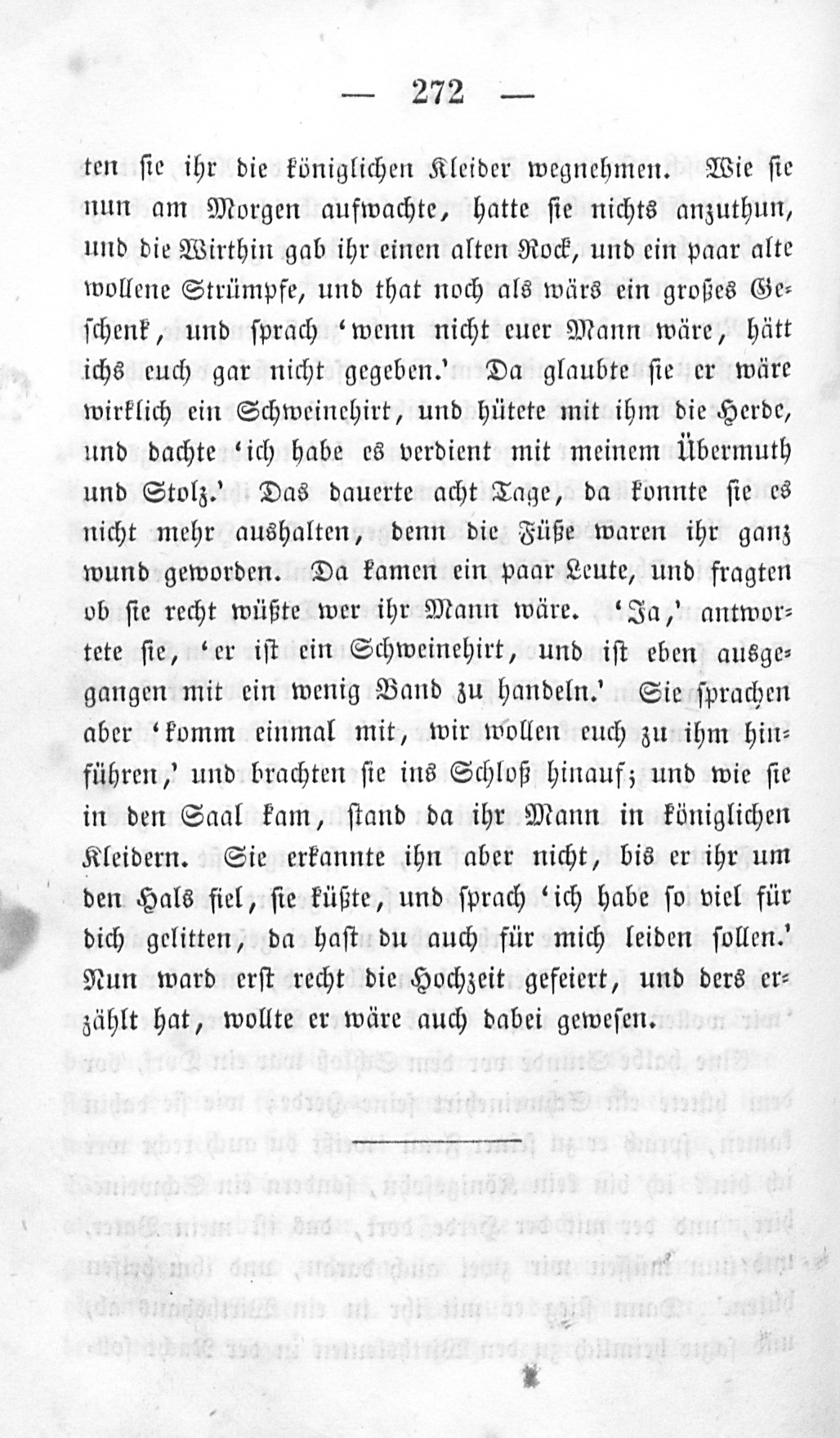 — 272 —

ten sie ihr die königlichen Kleider wegnehmen. Wie sie nun am Morgen aufwachte, hatte sie nichts anzuthun, und die Wirthin gab ihr einen alten Rock, und ein paar alte wollene Strümpfe, und that noch als wärs ein großes Geschenk, und sprach 'wenn nicht euer Mann wäre, hätt ichs euch gar nicht gegeben.' Da glaubte sie er wäre wirklich ein Schweinehirt, und hütete mit ihm die Herde, und dachte 'ich habe es verdient mit meinem Übermuth und Stolz.' Das dauerte acht Tage, da konnte sie es nicht mehr aushalten, denn die Füße waren ihr ganz wund geworden. Da kamen ein paar Leute, und fragten ob sie recht wüßte wer ihr Mann wäre. 'Ja,' antwortete sie, 'er ist ein Schweinehirt, und ist eben ausgegangen mit ein wenig Band zu handeln.' Sie sprachen aber 'komm einmal mit, wir wollen euch zu ihm hinführen,' und brachten sie ins Schloß hinauf; und wie sie in den Saal kam, stand da ihr Mann in königlichen Kleidern. Sie erkannte ihn aber nicht, bis er ihr um den Hals fiel, sie küßte, und sprach 'ich habe so viel für dich gelitten, da hast du auch für mich leiden sollen.' Nun ward erst recht die Hochzeit gefeiert, und ders erzählt hat, wollte er wäre auch dabei gewesen.